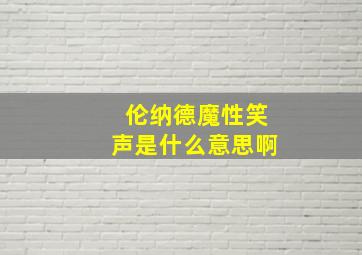 伦纳德魔性笑声是什么意思啊